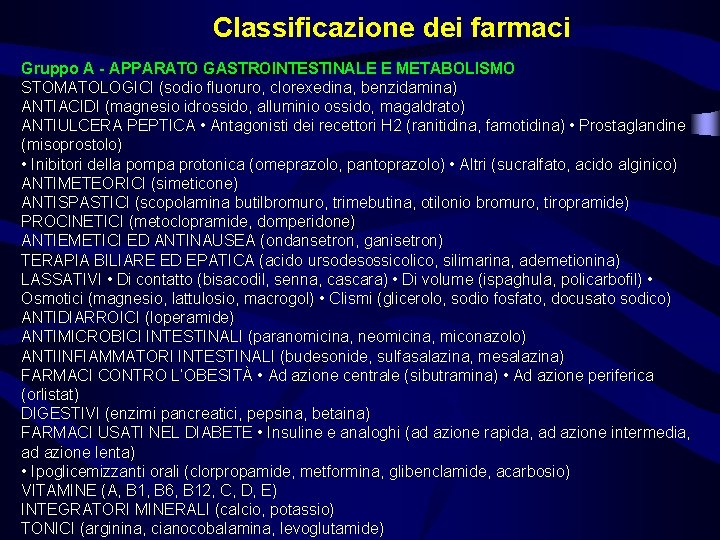 Classificazione dei farmaci

Gruppo A - APPARATO GASTROINTESTINALE E METABOLISMO
STOMATOLOGICI (sodio fluoruro, clorexedina, benzidamina)
ANTIACIDI (magnesio idrossido, alluminio ossido, magaldrato)
ANTIULCERA PEPTICA • Antagonisti dei recettori H2 (ranitidina, famotidina) • Prostaglandine (misoprostolo)
• Inibitori della pompa protonica (omeprazolo, pantoprazolo) • Altri (sucralfato, acido alginico)
ANTIMETEORICI (simeticone)
ANTISPASTICI (scopolamina butilbromuro, trimebutina, otilonio bromuro, tiropramide)
PROCINETICI (metoclopramide, domperidone)
ANTIEMETICI ED ANTINAUSEA (ondansetron, ganisetron)
TERAPIA BILIARE ED EPATICA (acido ursodesossicolico, silimarina, ademetionina)
LASSATIVI • Di contatto (bisacodil, senna, cascara) • Di volume (ispaghula, policarbofil) • Osmotici (magnesio, lattulosio, macrogol) • Clismi (glicerolo, sodio fosfato, docusato sodico)
ANTIDIARROICI (loperamide)
ANTIMICROBICI INTESTINALI (paranomicina, neomicina, miconazolo)
ANTIINFIAMMATORI INTESTINALI (budesonide, sulfasalazina, mesalazina)
FARMACI CONTRO L'OBESITÀ • Ad azione centrale (sibutramina) • Ad azione periferica (orlistat)
DIGESTIVI (enzimi pancreatici, pepsina, betaina)
FARMACI USATI NEL DIABETE • Insuline e analoghi (ad azione rapida, ad azione intermedia, ad azione lenta)
• Ipoglicemizzanti orali (clorpropamide, metformina, glibenclamide, acarbosio)
VITAMINE (A, B1, B6, B12, C, D, E)
INTEGRATORI MINERALI (calcio, potassio)
TONICI (arginina, cianocobalamina, levoglutamide)